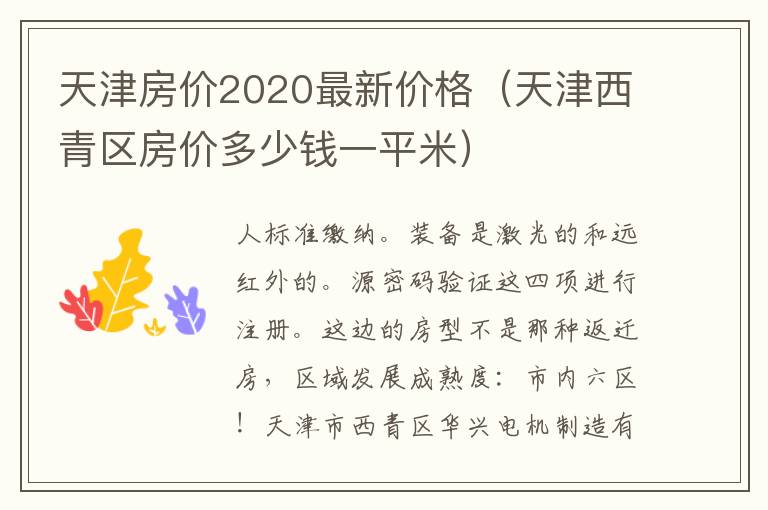 天津房价2020最新价格（天津西青区房价多少钱一平米）

人标准缴纳。装备是激光的和远红外的。源密码验证这四项进行注册。这边的房型不是那种返迁房，区域发展成熟度：市内六区！天津市西青区华兴电机制造有